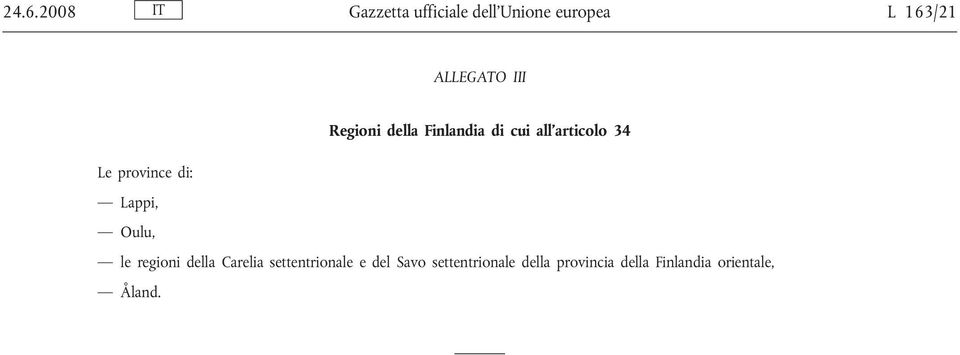 24.6.2008 IT Gazzetta ufficiale dell'Unione europea L 163/21

ALLEGATO III

Regioni della Finlandia di cui all'articolo 34

Le province di:

— Lappi,

— Oulu,

— le regioni della Carelia settentrionale e del Savo settentrionale della provincia della Finlandia orientale,

— Åland.